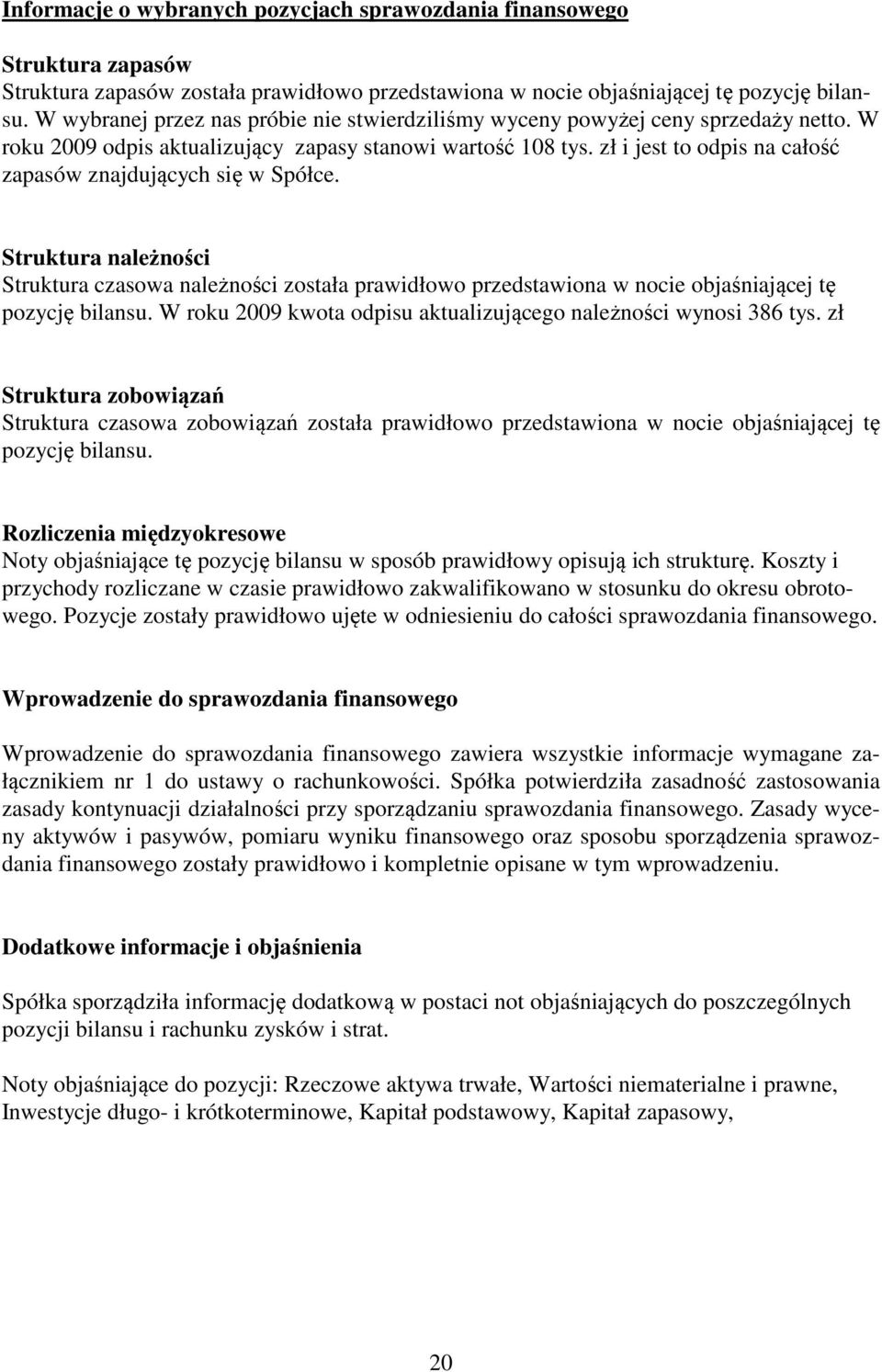 Informacje o wybranych pozycjach sprawozdania finansowego

Struktura zapasów
Struktura zapasów została prawidłowo przedstawiona w nocie objaśniającej tę pozycję bilansu. W wybranej przez nas próbie nie stwierdziliśmy wyceny powyżej ceny sprzedaży netto. W roku 2009 odpis aktualizujący zapasy stanowi wartość 108 tys. zł i jest to odpis na całość zapasów znajdujących się w Spółce.

Struktura należności
Struktura czasowa należności została prawidłowo przedstawiona w nocie objaśniającej tę pozycję bilansu. W roku 2009 kwota odpisu aktualizującego należności wynosi 386 tys. zł

Struktura zobowiązań
Struktura czasowa zobowiązań została prawidłowo przedstawiona w nocie objaśniającej tę pozycję bilansu.

Rozliczenia międzyokresowe
Noty objaśniające tę pozycję bilansu w sposób prawidłowy opisują ich strukturę. Koszty i przychody rozliczane w czasie prawidłowo zakwalifikowano w stosunku do okresu obrotowego. Pozycje zostały prawidłowo ujęte w odniesieniu do całości sprawozdania finansowego.

Wprowadzenie do sprawozdania finansowego

Wprowadzenie do sprawozdania finansowego zawiera wszystkie informacje wymagane załącznikiem nr 1 do ustawy o rachunkowości. Spółka potwierdziła zasadność zastosowania zasady kontynuacji działalności przy sporządzaniu sprawozdania finansowego. Zasady wyceny aktywów i pasywów, pomiaru wyniku finansowego oraz sposobu sporządzenia sprawozdania finansowego zostały prawidłowo i kompletnie opisane w tym wprowadzeniu.

Dodatkowe informacje i objaśnienia

Spółka sporządziła informację dodatkową w postaci not objaśniających do poszczególnych pozycji bilansu i rachunku zysków i strat.

Noty objaśniające do pozycji: Rzeczowe aktywa trwałe, Wartości niematerialne i prawne, Inwestycje długo- i krótkoterminowe, Kapitał podstawowy, Kapitał zapasowy,

20